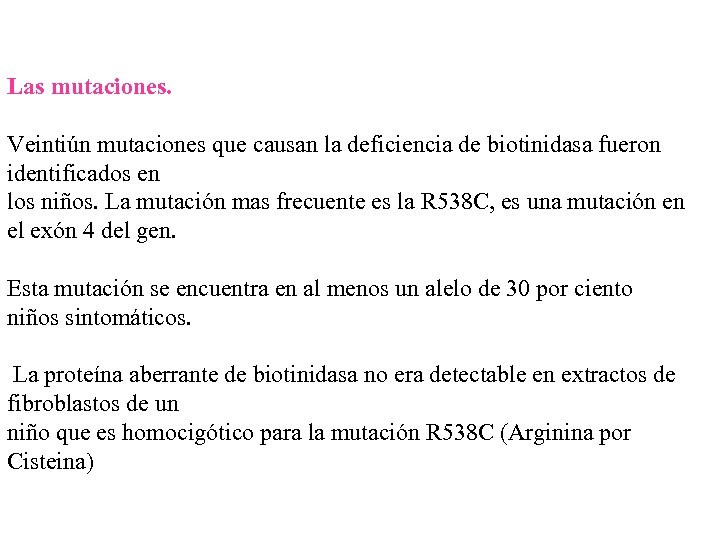 Las mutaciones.

Veintiún mutaciones que causan la deficiencia de biotinidasa fueron identificados en los niños. La mutación mas frecuente es la R538C, es una mutación en el exón 4 del gen.

Esta mutación se encuentra en al menos un alelo de 30 por ciento niños sintomáticos.

La proteína aberrante de biotinidasa no era detectable en extractos de fibroblastos de un niño que es homocigótico para la mutación R538C (Arginina por Cisteina)